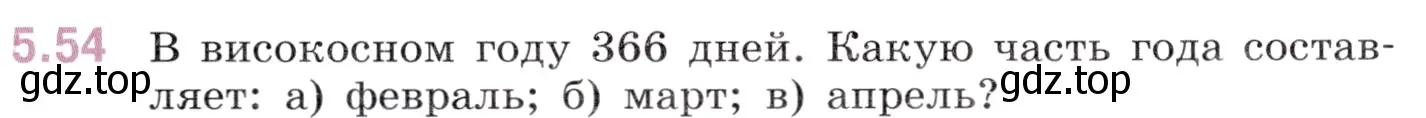 5.54 В високосном году 366 дней. Какую часть года составляет: а) февраль; б) март; в) апрель?

gdz.top gdz.top